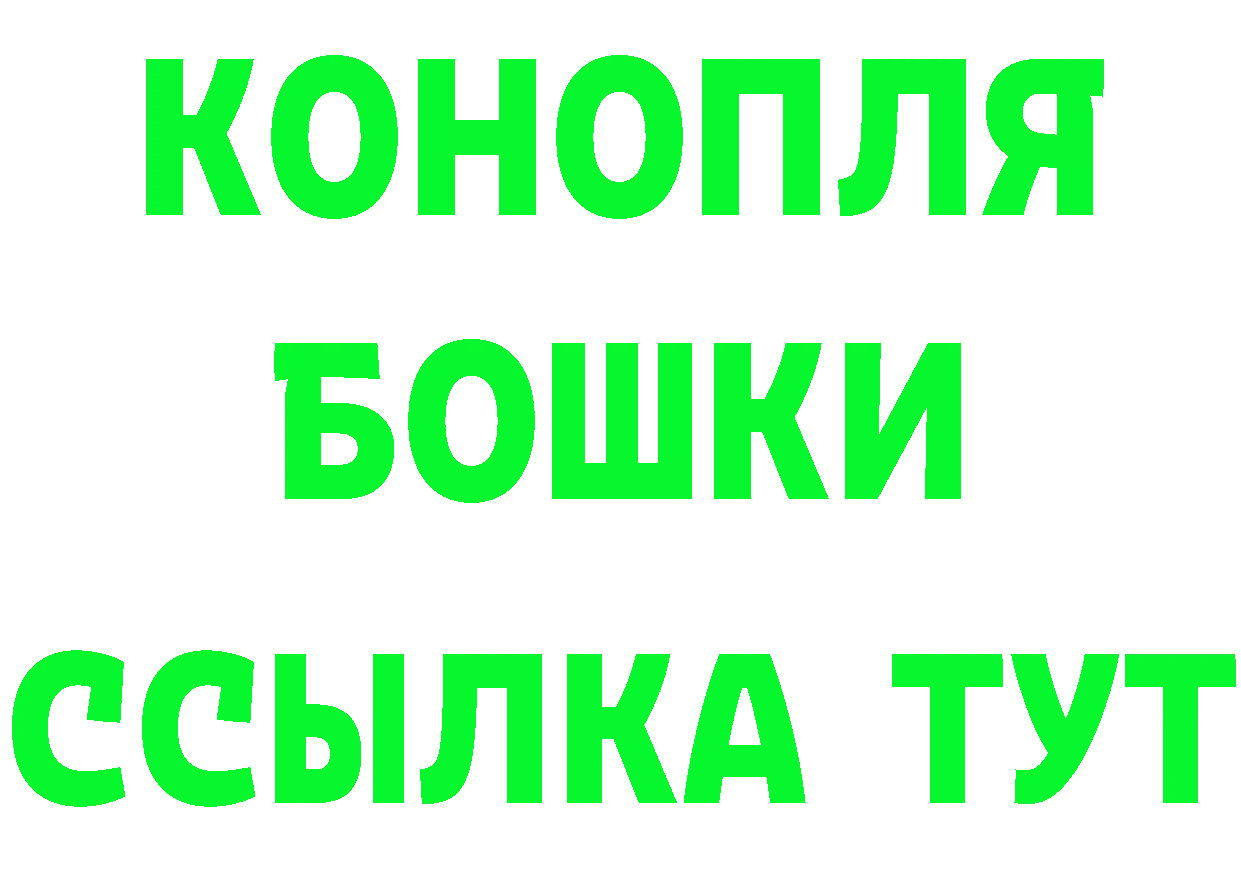 КОНОПЛЯ
БОШКИ
ССЫЛКА ТУТ